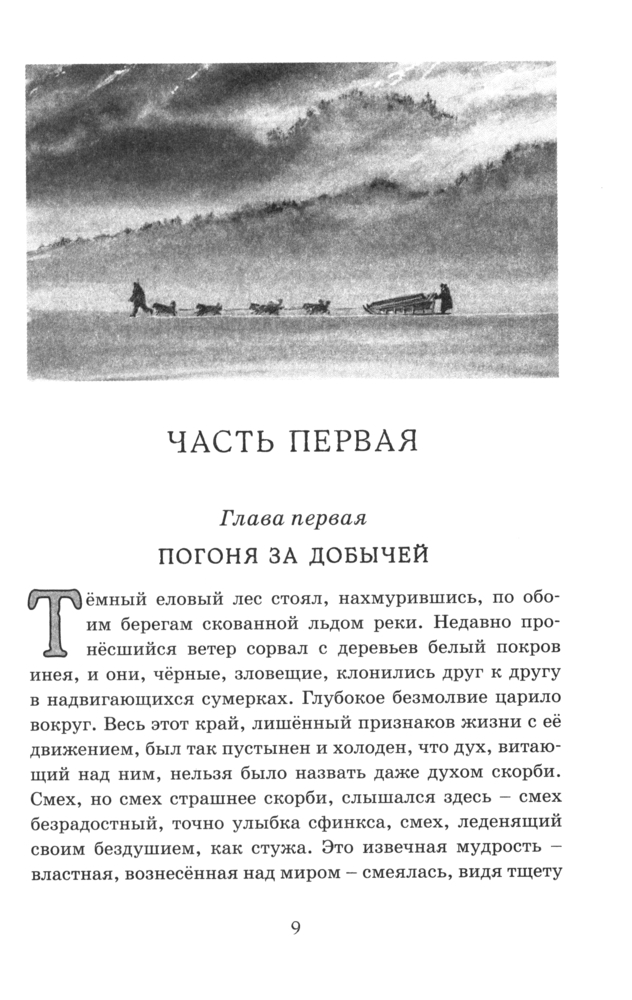 ЧАСТЬ ПЕРВАЯ

Глава первая

ПОГОНЯ ЗА ДОБЫЧЕЙ

Тёмный еловый лес стоял, нахмурившись, по обоим берегам скованной льдом реки. Недавно пронёсшийся ветер сорвал с деревьев белый покров инея, и они, чёрные, зловещие, клонились друг к другу в надвигающихся сумерках. Глубокое безмолвие царило вокруг. Весь этот край, лишённый признаков жизни с её движением, был так пустынен и холоден, что дух, витающий над ним, нельзя было назвать даже духом скорби. Смех, но смех страшнее скорби, слышался здесь – смех безрадостный, точно улыбка сфинкса, смех, леденящий своим бездушием, как стужа. Это извечная мудрость – властная, вознесённая над миром – смеялась, видя тщету

9